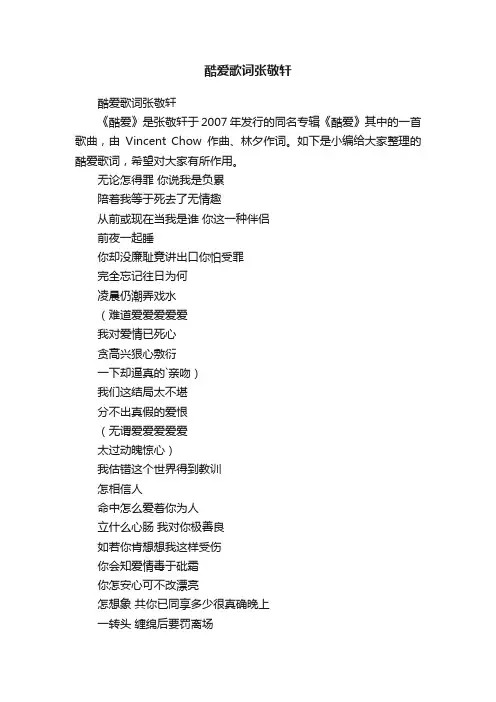 酷爱歌词张敬轩

酷爱歌词张敬轩

《酷爱》是张敬轩于2007年发行的同名专辑《酷爱》其中的一首歌曲，由 Vincent Chow 作曲、林夕作词。如下是小编给大家整理的酷爱歌词，希望对大家有所作用。

无论怎得罪 你说我是负累

陪着我等于死去了无情趣

从前或现在当我是谁 你这一种伴侣

前夜一起睡

你却没廉耻竟讲出口你怕受罪

完全忘记往日为何

凌晨仍潮弄戏水

（难道爱爱爱爱爱

我对爱情已死心

贪高兴狠心敷衍

一下却逼真的`亲吻）

我们这结局太不堪

分不出真假的爱恨

（无谓爱爱爱爱爱

太过动魄惊心）

我估错这个世界得到教训

怎相信人

命中怎么爱着你为人

立什么心肠 我对你极善良

如若你肯想想我这样受伤

你会知爱情毒于砒霜

你怎安心可不改漂亮

怎想象 共你已同享多少很真确晚上

一转头 缠绵后要罚离场